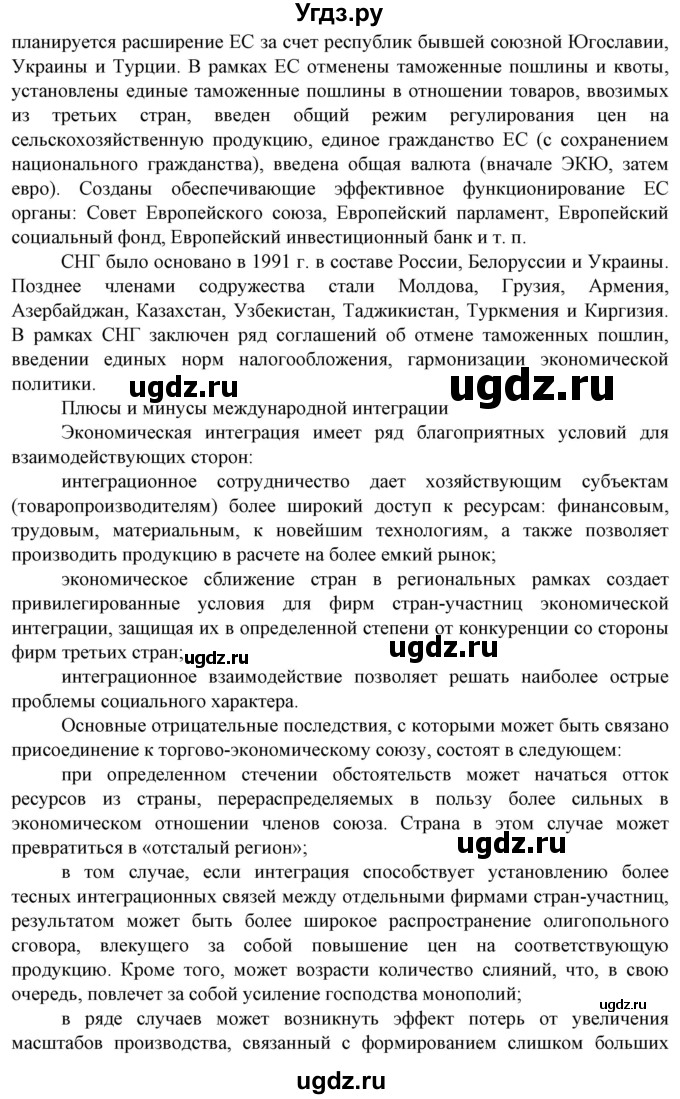 Угдз.ру

планируется расширение ЕС за счет республик бывшей союзной Югославии, Украины и Турции. В рамках ЕС отменены таможенные пошлины и квоты, установлены единые таможенные пошлины в отношении товаров, ввозимых из третьих стран, введен общий режим регулирования цен на сельскохозяйственную продукцию, единое гражданство ЕС (с сохранением национального гражданства), введена общая валюта (вначале ЭКЮ, затем евро). Созданы обеспечивающие эффективное функционирование ЕС органы: Совет Европейского союза, Европейский парламент, Европейский социальный фонд, Европейский инвестиционный банк и т. п.

СНГ было основано в 1991 г. в составе России, Белоруссии и Украины. Позднее членами содружества стали Молдова, Грузия, Армения, Азербайджан, Казахстан, Узбекистан, Таджикистан, Туркмения и Киргизия. В рамках СНГ заключен ряд соглашений об отмене таможенных пошлин, введении единых норм налогообложения, гармонизации экономической политики.

ugdz.ru ugdz.ru

Плюсы и минусы международной интеграции

Экономическая интеграция имеет ряд благоприятных условий для взаимодействующих сторон:

интеграционное сотрудничество дает хозяйствующим субъектам (товаропроизводителям) более широкий доступ к ресурсам: финансовым, трудовым, материальным, к новейшим технологиям, а также позволяет производить продукцию в расчете на более емкий рынок;

экономическое сближение стран в региональных рамках создает привилегированные условия для фирм стран-участниц экономической интеграции, защищая их в определенной степени от конкуренции со стороны фирм третьих стран;

ugdz.ru ugdz.ru

интеграционное взаимодействие позволяет решать наиболее острые проблемы социального характера.

Основные отрицательные последствия, с которыми может быть связано присоединение к торгово-экономическому союзу, состоят в следующем:

при определенном стечении обстоятельств может начаться отток ресурсов из страны, перераспределяемых в пользу более сильных в экономическом отношении членов союза. Страна в этом случае может превратиться в «отсталый регион»;

ugdz.ru

в том случае, если интеграция способствует установлению более тесных интеграционных связей между отдельными фирмами стран-участниц, результатом может быть более широкое распространение олигопольного сговора, влекущего за собой повышение цен на соответствующую продукцию. Кроме того, может возрасти количество слияний, что, в свою очередь, повлечет за собой усиление господства монополий;

ugdz.ru

в ряде случаев может возникнуть эффект потерь от увеличения масштабов производства, связанный с формированием слишком больших

ugdz.ru